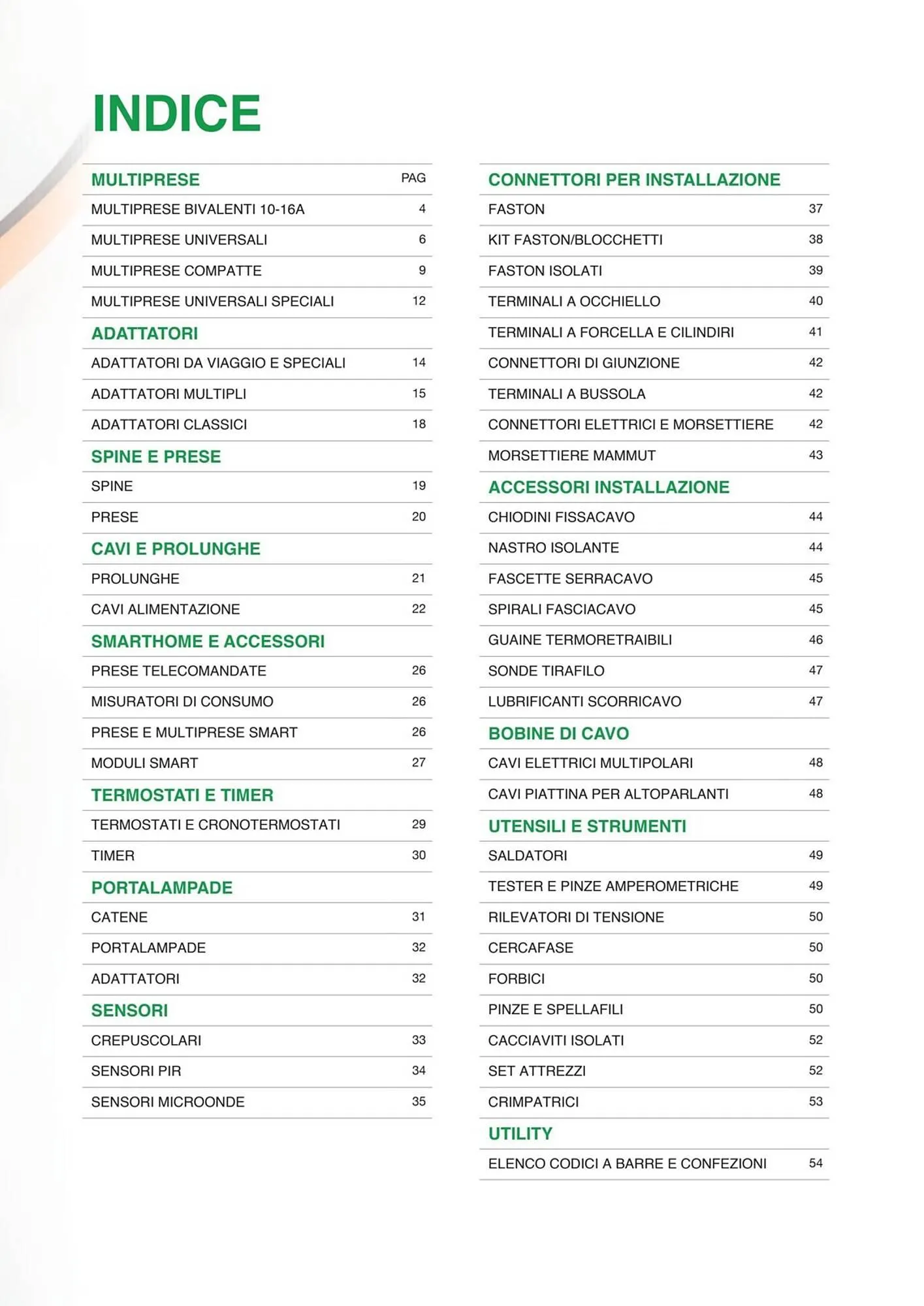 INDICE

| MULTIPRESE | PAG |
|---|---|
| MULTIPRESE BIVALENTI 10-16A | 4 |
| MULTIPRESE UNIVERSALI | 6 |
| MULTIPRESE COMPATTE | 9 |
| MULTIPRESE UNIVERSALI SPECIALI | 12 |
| ADATTATORI | |
| ADATTATORI DA VIAGGIO E SPECIALI | 14 |
| ADATTATORI MULTIPLI | 15 |
| ADATTATORI CLASSICI | 18 |
| SPINE E PRESE | |
| SPINE | 19 |
| PRESE | 20 |
| CAVI E PROLUNGHE | |
| PROLUNGHE | 21 |
| CAVI ALIMENTAZIONE | 22 |
| SMARTHOME E ACCESSORI | |
| PRESE TELECOMANDATE | 26 |
| MISURATORI DI CONSUMO | 26 |
| PRESE E MULTIPRESE SMART | 26 |
| MODULI SMART | 27 |
| TERMOSTATI E TIMER | |
| TERMOSTATI E CRONOTERMOSTATI | 29 |
| TIMER | 30 |
| PORTALAMPADE | |
| CATENE | 31 |
| PORTALAMPADE | 32 |
| ADATTATORI | 32 |
| SENSORI | |
| CREPUSCOLARI | 33 |
| SENSORI PIR | 34 |
| SENSORI MICROONDE | 35 |

| CONNETTORI PER INSTALLAZIONE | |
|---|---|
| FASTON | 37 |
| KIT FASTON/BLOCCHETTI | 38 |
| FASTON ISOLATI | 39 |
| TERMINALI A OCCHIELLO | 40 |
| TERMINALI A FORCELLA E CILINDIRI | 41 |
| CONNETTORI DI GIUNZIONE | 42 |
| TERMINALI A BUSSOLA | 42 |
| CONNETTORI ELETTRICI E MORSETTIERE | 42 |
| MORSETTIERE MAMMUT | 43 |
| ACCESSORI INSTALLAZIONE | |
| CHIODINI FISSACAVO | 44 |
| NASTRO ISOLANTE | 44 |
| FASCETTE SERRACAVO | 45 |
| SPIRALI FASCIACAVO | 45 |
| GUAINE TERMORETRAIBILI | 46 |
| SONDE TIRAFILO | 47 |
| LUBRIFICANTI SCORRICAVO | 47 |
| BOBINE DI CAVO | |
| CAVI ELETTRICI MULTIPOLARI | 48 |
| CAVI PIATTINA PER ALTOPARLANTI | 48 |
| UTENSILI E STRUMENTI | |
| SALDATORI | 49 |
| TESTER E PINZE AMPEROMETRICHE | 49 |
| RILEVATORI DI TENSIONE | 50 |
| CERCAFASE | 50 |
| FORBICI | 50 |
| PINZE E SPELLAFILI | 50 |
| CACCIAVITI ISOLATI | 52 |
| SET ATTREZZI | 52 |
| CRIMPATRICI | 53 |
| UTILITY | |
| ELENCO CODICI A BARRE E CONFEZIONI | 54 |